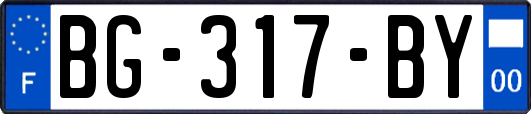 F
BG-317-BY
00